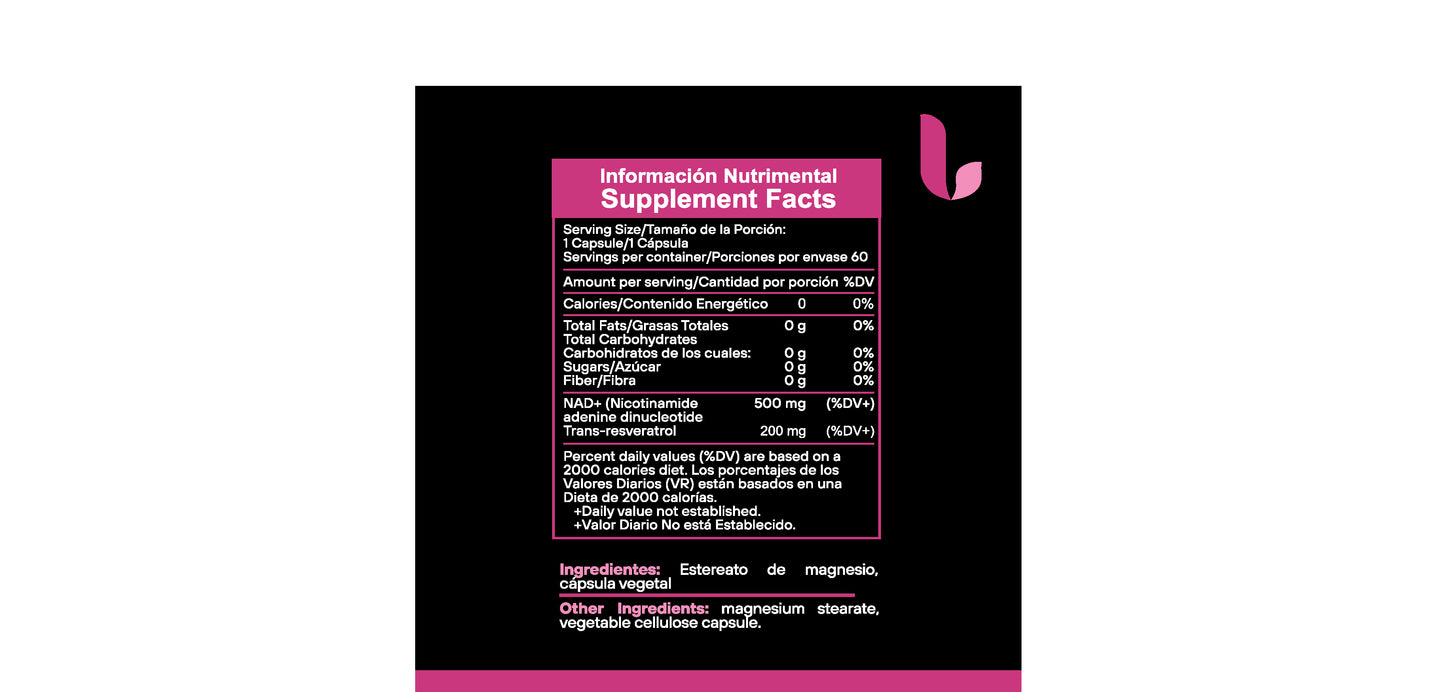 Información Nutrimental
Supplement Facts

Serving Size/Tamaño de la Porción:
1 Capsule/1 Cápsula
Servings per container/Porciones por envase 60

| Amount per serving/Cantidad por porción | | %DV |
|---|---|---|
| Calories/Contenido Energético | 0 | 0% |
| Total Fats/Grasas Totales | 0 g | 0% |
| Total Carbohydrates Carbohidratos de los cuales: | 0 g | 0% |
| Sugars/Azúcar | 0 g | 0% |
| Fiber/Fibra | 0 g | 0% |
| NAD+ (Nicotinamide adenine dinucleotide | 500 mg | (%DV+) |
| Trans-resveratrol | 200 mg | (%DV+) |

Percent daily values (%DV) are based on a 2000 calories diet. Los porcentajes de los Valores Diarios (VR) están basados en una Dieta de 2000 calorías.
+Daily value not established.
+Valor Diario No está Establecido.

Ingredientes: Estereato de magnesio, cápsula vegetal

Other Ingredients: magnesium stearate, vegetable cellulose capsule.